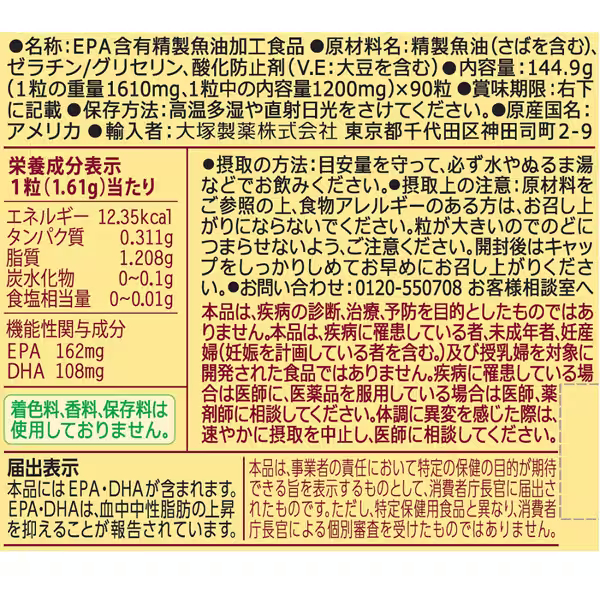 ●名称:EPA含有精製魚油加工食品 ●原材料名:精製魚油(さばを含む)、ゼラチン/グリセリン、酸化防止剤(V.E:大豆を含む) ●内容量:144.9g(1粒の重量1610mg、1粒中の内容量1200mg)×90粒 ●賞味期限:右下に記載 ●保存方法:高温多湿や直射日光をさけてください。●原産国名:アメリカ ●輸入者:大塚製薬株式会社 東京都千代田区神田司町2-9

栄養成分表示
1粒(1.61g)当たり

エネルギー 12.35kcal
タンパク質 0.311g
脂質 1.208g
炭水化物 0~0.1g
食塩相当量 0~0.01g

機能性関与成分
EPA 162mg
DHA 108mg

着色料、香料、保存料は使用しておりません。

●摂取の方法:目安量を守って、必ず水やぬるま湯などでお飲みください。●摂取上の注意:原材料をご参照の上、食物アレルギーのある方は、お召し上がりにならないでください。粒が大きいのでのどにつまらせないよう、ご注意ください。開封後はキャップをしっかりしめてお早めにお召し上がりください。●お問い合わせ:0120-550708 お客様相談室へ

本品は、疾病の診断、治療、予防を目的としたものではありません。本品は、疾病に罹患している者、未成年者、妊産婦(妊娠を計画している者を含む。)及び授乳婦を対象に開発された食品ではありません。疾病に罹患している場合は医師に、医薬品を服用している場合は医師、薬剤師に相談してください。体調に異変を感じた際は、速やかに摂取を中止し、医師に相談してください。

届出表示
本品にはEPA・DHAが含まれます。EPA・DHAは、血中中性脂肪の上昇を抑えることが報告されています。

本品は、事業者の責任において特定の保健の目的が期待できる旨を表示するものとして、消費者庁長官に届出されたものです。ただし、特定保健用食品と異なり、消費者庁長官による個別審査を受けたものではありません。